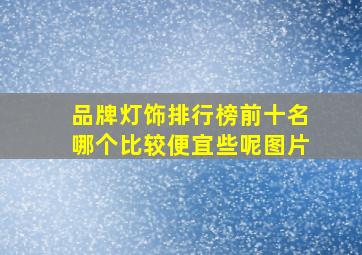 品牌灯饰排行榜前十名
哪个比较便宜些呢图片